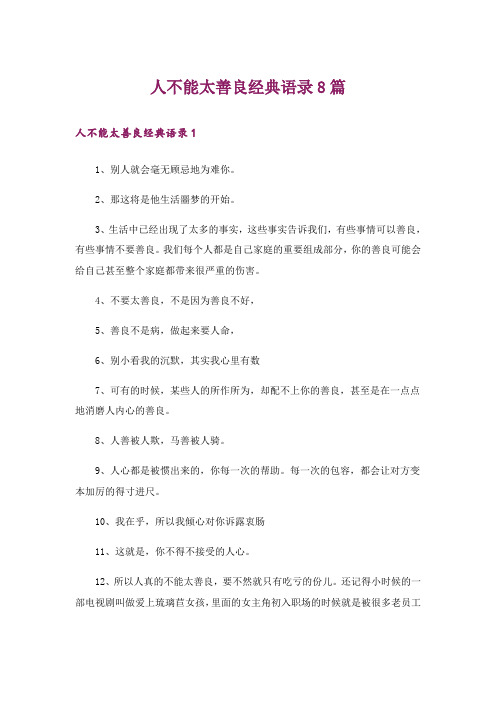 人不能太善良经典语录8篇

人不能太善良经典语录1

1、别人就会毫无顾忌地为难你。

2、那这将是他生活噩梦的开始。

3、生活中已经出现了太多的事实，这些事实告诉我们，有些事情可以善良，有些事情不要善良。我们每个人都是自己家庭的重要组成部分，你的善良可能会给自己甚至整个家庭都带来很严重的伤害。

4、不要太善良，不是因为善良不好，

5、善良不是病，做起来要人命，

6、别小看我的沉默，其实我心里有数

7、可有的时候，某些人的所作所为，却配不上你的善良，甚至是在一点点地消磨人内心的善良。

8、人善被人欺，马善被人骑。

9、人心都是被惯出来的，你每一次的帮助。每一次的包容，都会让对方变本加厉的得寸进尺。

10、我在乎，所以我倾心对你诉露衷肠

11、这就是，你不得不接受的人心。

12、所以人真的不能太善良，要不然就只有吃亏的份儿。还记得小时候的一部电视剧叫做爱上琉璃苣女孩，里面的女主角初入职场的时候就是被很多老员工